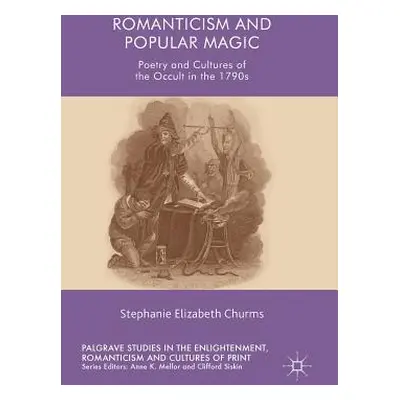 ROMANTICISM AND POPULAR MAGIC

Poetry and Cultures of the Occult in the 1790s

Stephanie Elizabeth Churms

PALGRAVE STUDIES IN THE ENLIGHTENMENT, ROMANTICISM AND CULTURES OF PRINT
Series Editors: Anne K. Mellor and Clifford Siskin